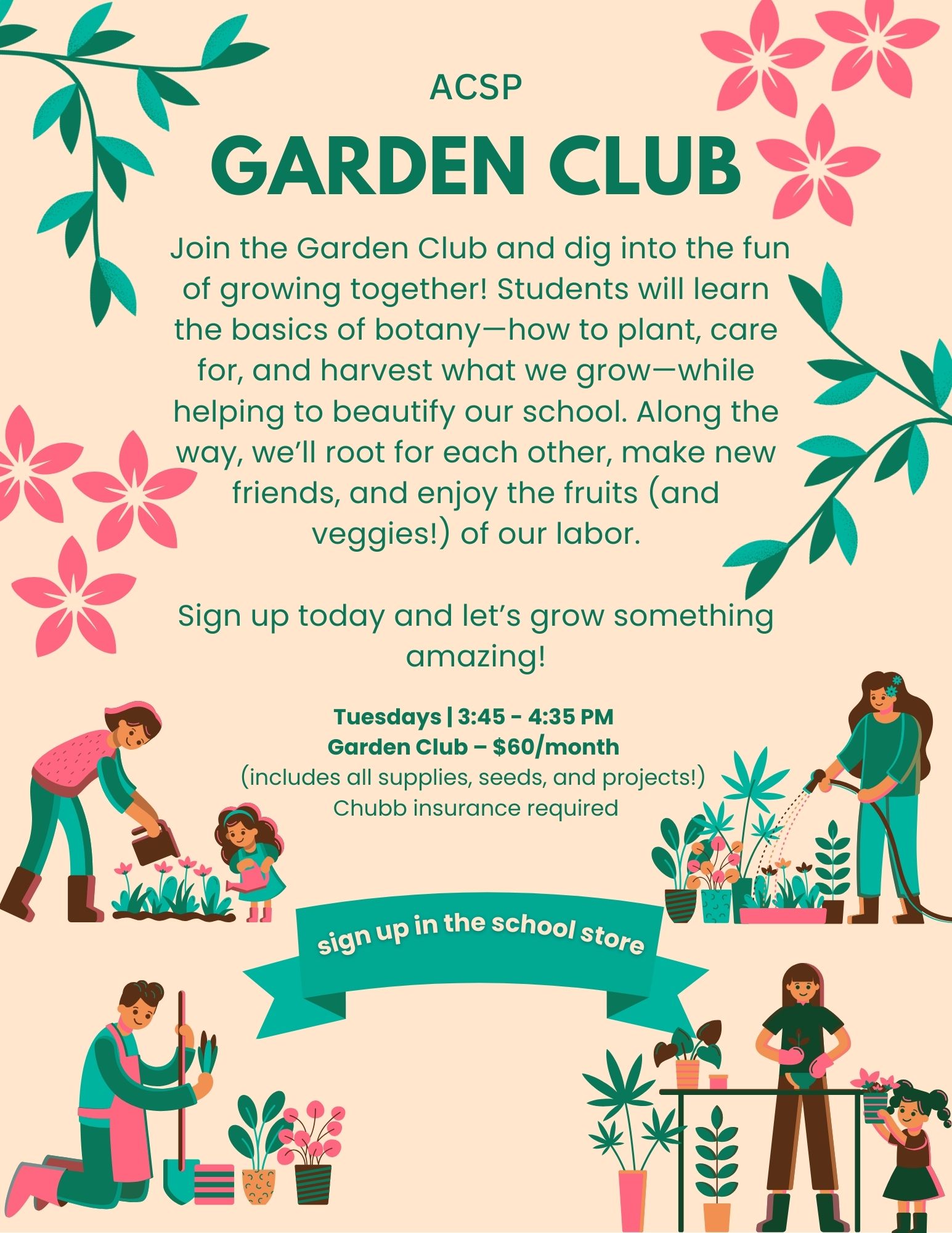 ACSP

GARDEN CLUB

Join the Garden Club and dig into the fun of growing together! Students will learn the basics of botany—how to plant, care for, and harvest what we grow—while helping to beautify our school. Along the way, we'll root for each other, make new friends, and enjoy the fruits (and veggies!) of our labor.

Sign up today and let's grow something amazing!

Tuesdays | 3:45 - 4:35 PM
Garden Club – $60/month
(includes all supplies, seeds, and projects!)
Chubb insurance required

sign up in the school store